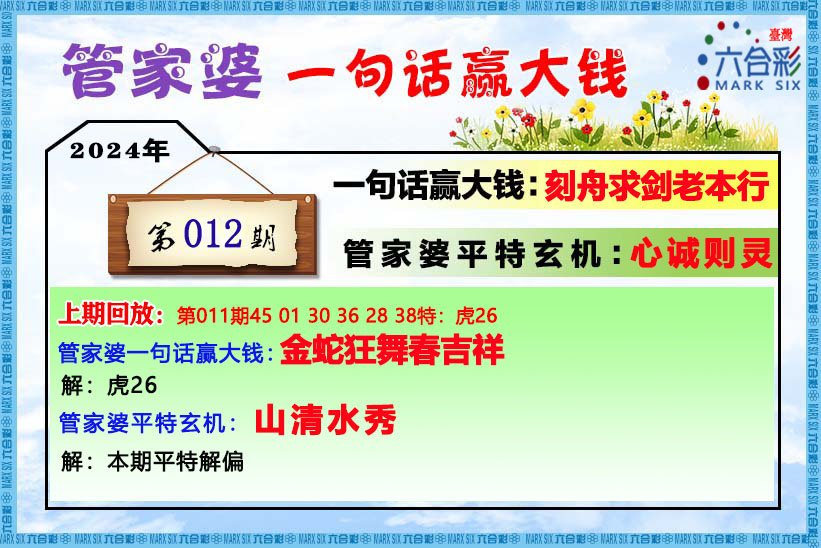 管家婆 一句话赢大钱

臺灣
六合彩
MARK SIX

2024年

第012期

一句话赢大钱：刻舟求剑老本行

管家婆平特玄机：心诚则灵

上期回放：第011期45 01 30 36 28 38特：虎26

管家婆一句话赢大钱：金蛇狂舞春吉祥

解：虎26

管家婆平特玄机：山清水秀

解：本期平特解偏